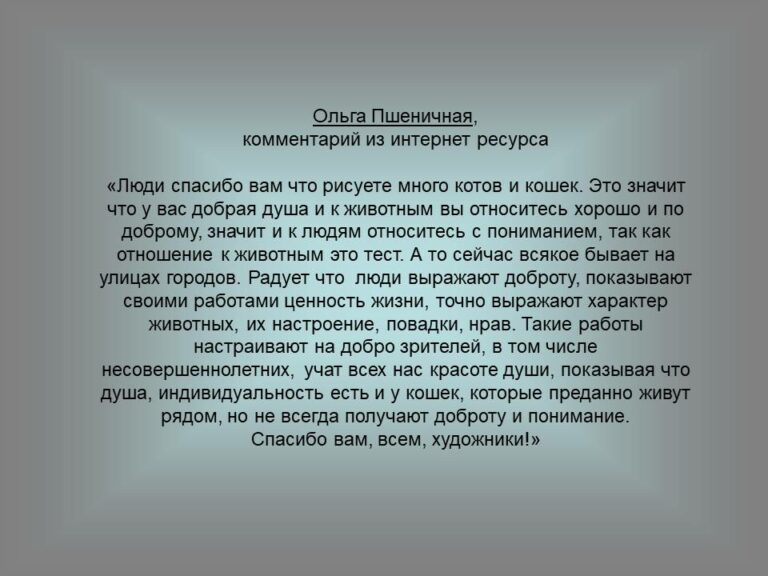 Ольга Пшеничная,
комментарий из интернет ресурса

«Люди спасибо вам что рисуете много котов и кошек. Это значит что у вас добрая душа и к животным вы относитесь хорошо и по доброму, значит и к людям относитесь с пониманием, так как отношение к животным это тест. А то сейчас всякое бывает на улицах городов. Радует что люди выражают доброту, показывают своими работами ценность жизни, точно выражают характер животных, их настроение, повадки, нрав. Такие работы настраивают на добро зрителей, в том числе несовершеннолетних, учат всех нас красоте души, показывая что душа, индивидуальность есть и у кошек, которые преданно живут рядом, но не всегда получают доброту и понимание.
Спасибо вам, всем, художники!»